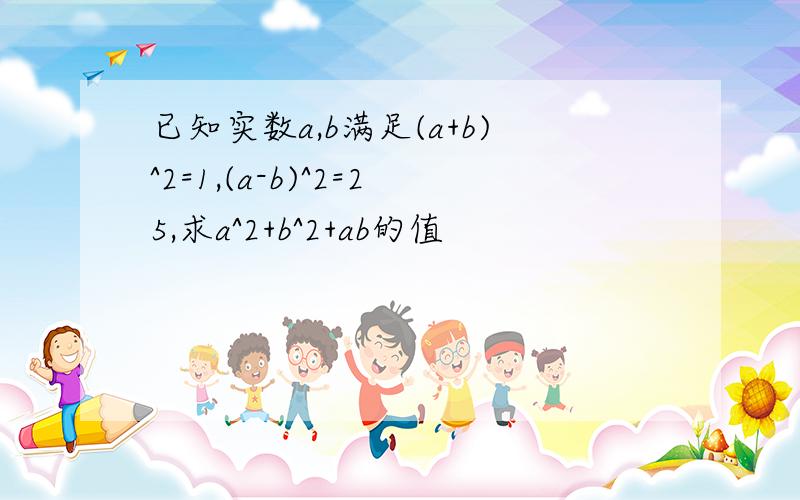 已知实数a,b满足(a+b)^2=1,(a-b)^2=25,求a^2+b^2+ab的值